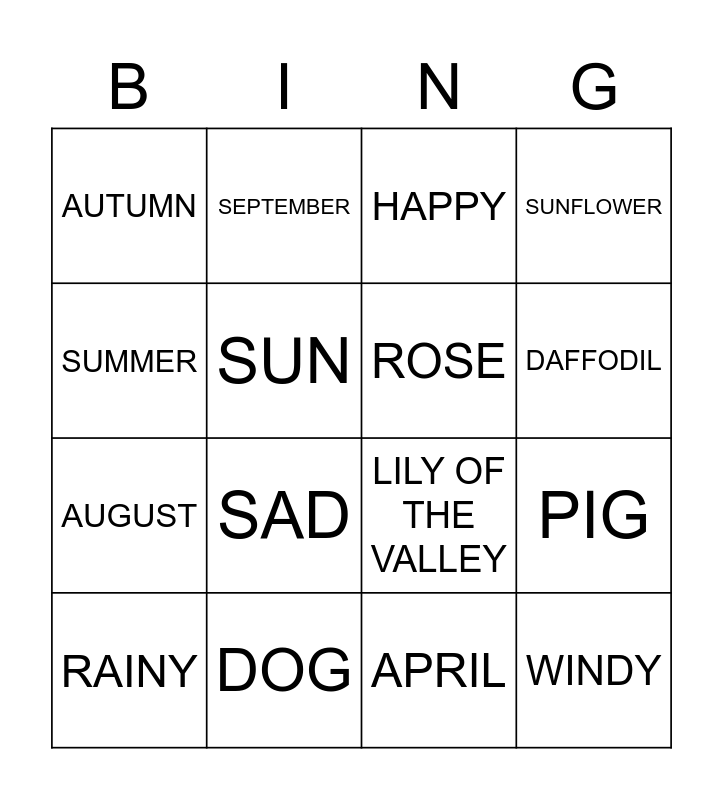 | B | I | N | G |
|---|---|---|---|
| AUTUMN | SEPTEMBER | HAPPY | SUNFLOWER |
| SUMMER | SUN | ROSE | DAFFODIL |
| AUGUST | SAD | LILY OF THE VALLEY | PIG |
| RAINY | DOG | APRIL | WINDY |